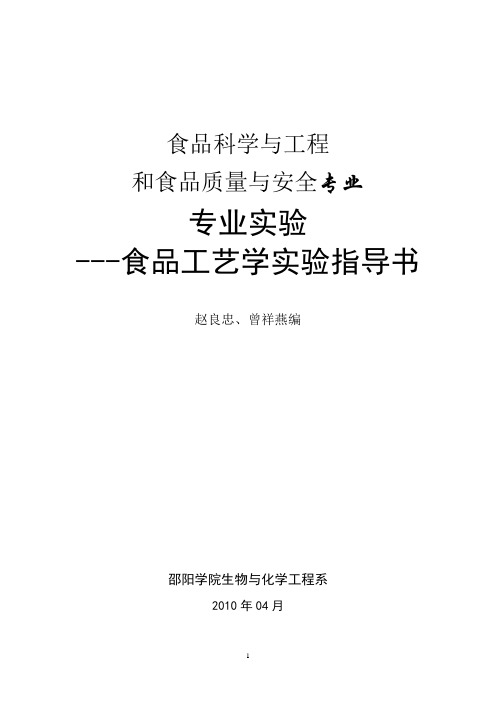 食品科学与工程
和食品质量与安全专业

专业实验
---食品工艺学实验指导书

赵良忠、曾祥燕编

邵阳学院生物与化学工程系
2010 年 04 月

1